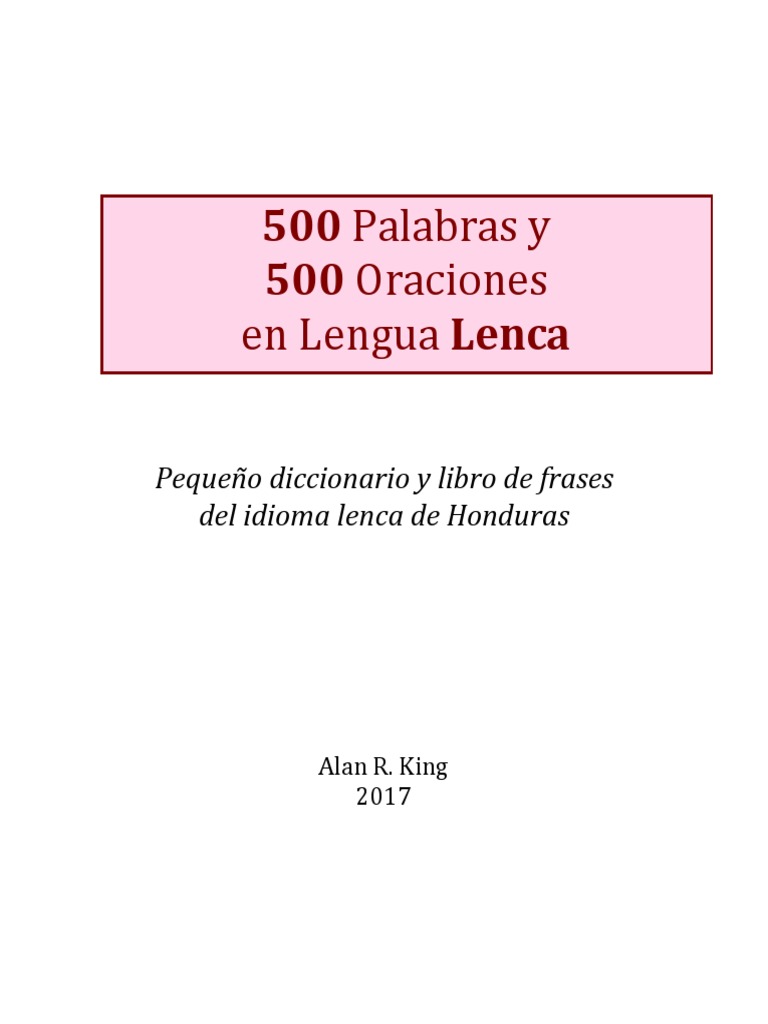 500 Palabras y
500 Oraciones
en Lengua Lenca

Pequeño diccionario y libro de frases
del idioma lenca de Honduras

Alan R. King
2017